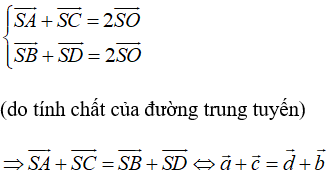 $\begin{cases} \overrightarrow{SA} + \overrightarrow{SC} = 2\overrightarrow{SO} \\ \overrightarrow{SB} + \overrightarrow{SD} = 2\overrightarrow{SO} \end{cases}$

(do tính chất của đường trung tuyến)

$\Rightarrow \overrightarrow{SA} + \overrightarrow{SC} = \overrightarrow{SB} + \overrightarrow{SD} \Leftrightarrow \vec{a} + \vec{c} = \vec{d} + \vec{b}$